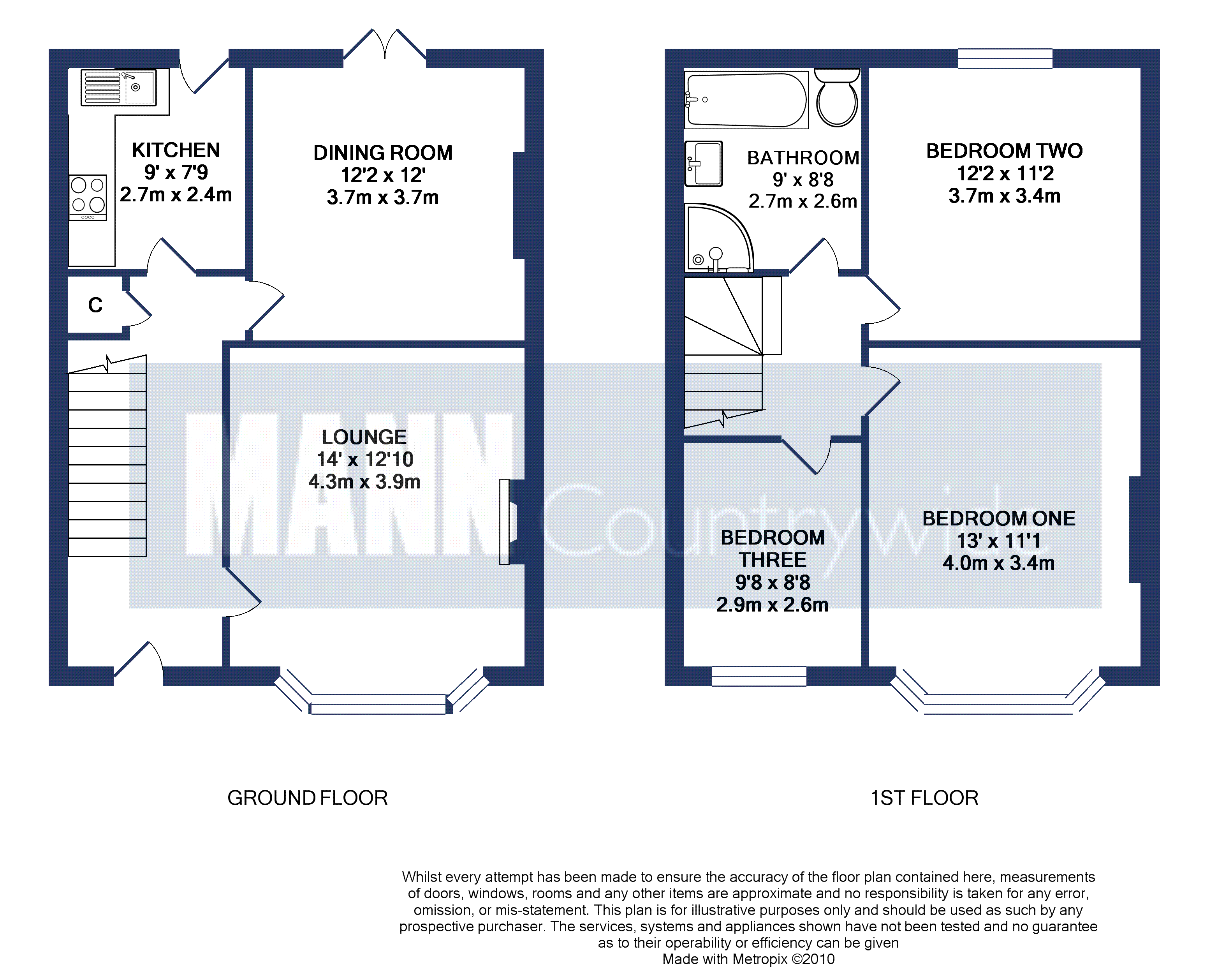 KITCHEN
9' x 7'9
2.7m x 2.4m

DINING ROOM
12'2 x 12'
3.7m x 3.7m

C

LOUNGE
14' x 12'10
4.3m x 3.9m

BATHROOM
9' x 8'8
2.7m x 2.6m

BEDROOM TWO
12'2 x 11'2
3.7m x 3.4m

BEDROOM THREE
9'8 x 8'8
2.9m x 2.6m

BEDROOM ONE
13' x 11'1
4.0m x 3.4m

MANN Countrywide

GROUND FLOOR

1ST FLOOR

Whilst every attempt has been made to ensure the accuracy of the floor plan contained here, measurements of doors, windows, rooms and any other items are approximate and no responsibility is taken for any error, omission, or mis-statement. This plan is for illustrative purposes only and should be used as such by any prospective purchaser. The services, systems and appliances shown have not been tested and no guarantee as to their operability or efficiency can be given
Made with Metropix ©2010